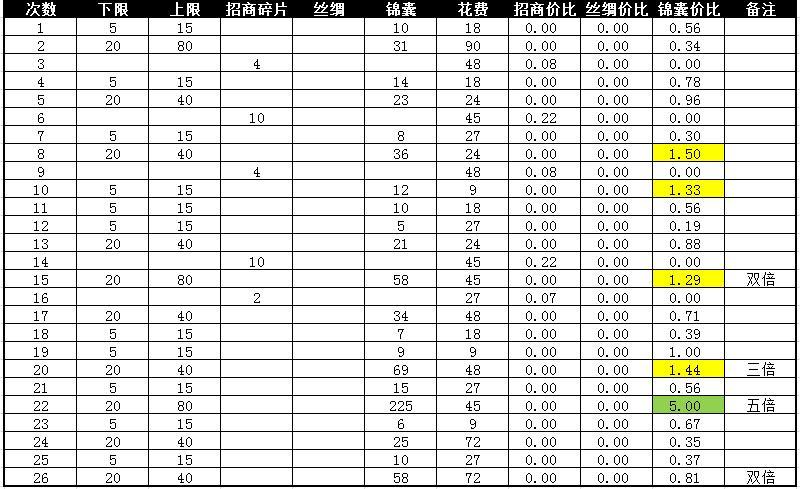 | 次数 | 下限 | 上限 | 招商碎片 | 丝绸 | 锦囊 | 花费 | 招商价比 | 丝绸价比 | 锦囊价比 | 备注 |
|---|---|---|---|---|---|---|---|---|---|---|
| 1 | 5 | 15 | | | 10 | 18 | 0.00 | 0.00 | 0.56 | |
| 2 | 20 | 80 | | | 31 | 90 | 0.00 | 0.00 | 0.34 | |
| 3 | | | 4 | | | 48 | 0.08 | 0.00 | 0.00 | |
| 4 | 5 | 15 | | | 14 | 18 | 0.00 | 0.00 | 0.78 | |
| 5 | 20 | 40 | | | 23 | 24 | 0.00 | 0.00 | 0.96 | |
| 6 | | | 10 | | | 45 | 0.22 | 0.00 | 0.00 | |
| 7 | 5 | 15 | | | 8 | 27 | 0.00 | 0.00 | 0.30 | |
| 8 | 20 | 40 | | | 36 | 24 | 0.00 | 0.00 | 1.50 | |
| 9 | | | 4 | | | 48 | 0.08 | 0.00 | 0.00 | |
| 10 | 5 | 15 | | | 12 | 9 | 0.00 | 0.00 | 1.33 | |
| 11 | 5 | 15 | | | 10 | 18 | 0.00 | 0.00 | 0.56 | |
| 12 | 5 | 15 | | | 5 | 27 | 0.00 | 0.00 | 0.19 | |
| 13 | 20 | 40 | | | 21 | 24 | 0.00 | 0.00 | 0.88 | |
| 14 | | | 10 | | | 45 | 0.22 | 0.00 | 0.00 | |
| 15 | 20 | 80 | | | 58 | 45 | 0.00 | 0.00 | 1.29 | 双倍 |
| 16 | | | 2 | | | 27 | 0.07 | 0.00 | 0.00 | |
| 17 | 20 | 40 | | | 34 | 48 | 0.00 | 0.00 | 0.71 | |
| 18 | 5 | 15 | | | 7 | 18 | 0.00 | 0.00 | 0.39 | |
| 19 | 5 | 15 | | | 9 | 9 | 0.00 | 0.00 | 1.00 | |
| 20 | 20 | 40 | | | 69 | 48 | 0.00 | 0.00 | 1.44 | 三倍 |
| 21 | 5 | 15 | | | 15 | 27 | 0.00 | 0.00 | 0.56 | |
| 22 | 20 | 80 | | | 225 | 45 | 0.00 | 0.00 | 5.00 | 五倍 |
| 23 | 5 | 15 | | | 6 | 9 | 0.00 | 0.00 | 0.67 | |
| 24 | 20 | 40 | | | 25 | 72 | 0.00 | 0.00 | 0.35 | |
| 25 | 5 | 15 | | | 10 | 27 | 0.00 | 0.00 | 0.37 | |
| 26 | 20 | 40 | | | 58 | 72 | 0.00 | 0.00 | 0.81 | 双倍 |